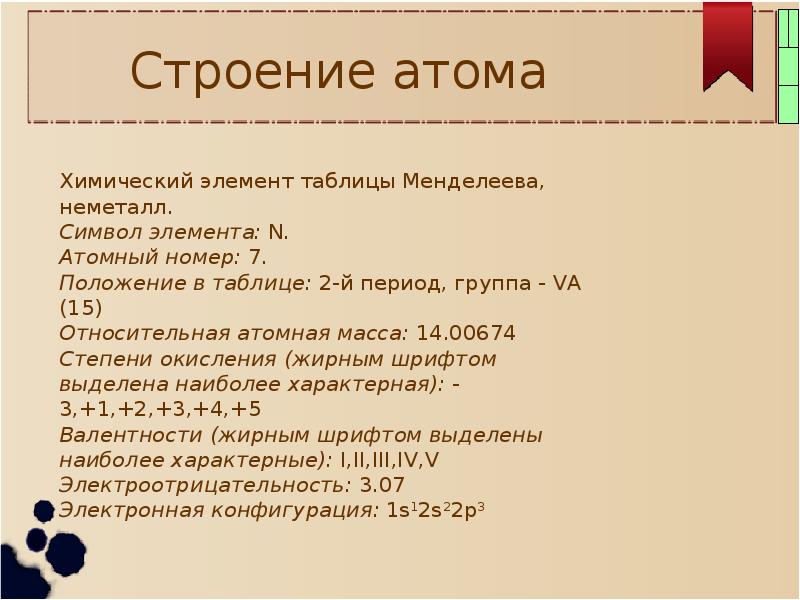 Строение атома

Химический элемент таблицы Менделеева, неметалл.
Символ элемента: N.
Атомный номер: 7.
Положение в таблице: 2-й период, группа - VA (15)
Относительная атомная масса: 14.00674
Степени окисления (жирным шрифтом выделена наиболее характерная): -3,+1,+2,+3,+4,+5
Валентности (жирным шрифтом выделены наиболее характерные): I,II,III,IV,V
Электроотрицательность: 3.07
Электронная конфигурация: $1s^12s^22p^3$